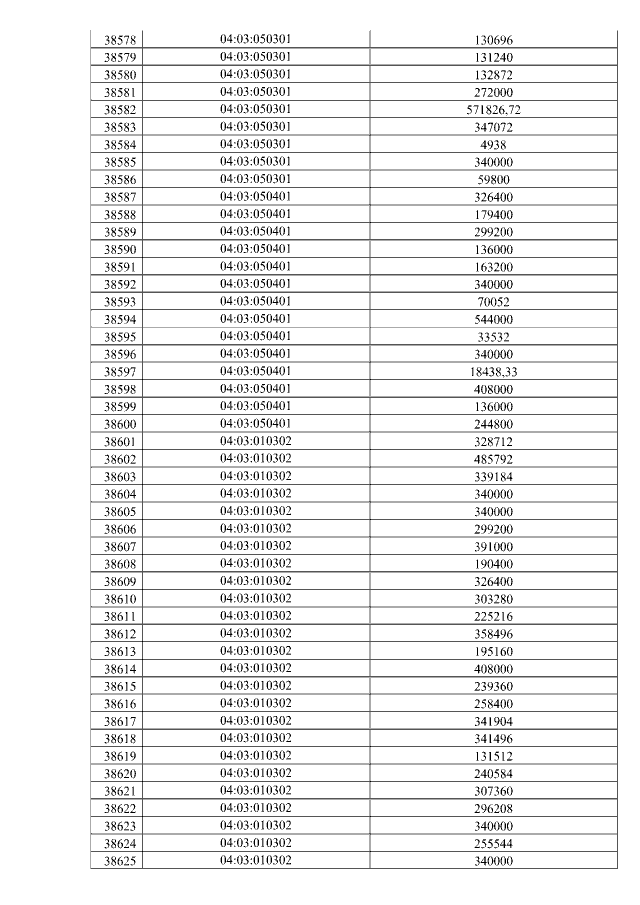 | 38578 | 04:03:050301 | 130696 |
|---|---|---|
| 38579 | 04:03:050301 | 131240 |
| 38580 | 04:03:050301 | 132872 |
| 38581 | 04:03:050301 | 272000 |
| 38582 | 04:03:050301 | 571826,72 |
| 38583 | 04:03:050301 | 347072 |
| 38584 | 04:03:050301 | 4938 |
| 38585 | 04:03:050301 | 340000 |
| 38586 | 04:03:050301 | 59800 |
| 38587 | 04:03:050401 | 326400 |
| 38588 | 04:03:050401 | 179400 |
| 38589 | 04:03:050401 | 299200 |
| 38590 | 04:03:050401 | 136000 |
| 38591 | 04:03:050401 | 163200 |
| 38592 | 04:03:050401 | 340000 |
| 38593 | 04:03:050401 | 70052 |
| 38594 | 04:03:050401 | 544000 |
| 38595 | 04:03:050401 | 33532 |
| 38596 | 04:03:050401 | 340000 |
| 38597 | 04:03:050401 | 18438,33 |
| 38598 | 04:03:050401 | 408000 |
| 38599 | 04:03:050401 | 136000 |
| 38600 | 04:03:050401 | 244800 |
| 38601 | 04:03:010302 | 328712 |
| 38602 | 04:03:010302 | 485792 |
| 38603 | 04:03:010302 | 339184 |
| 38604 | 04:03:010302 | 340000 |
| 38605 | 04:03:010302 | 340000 |
| 38606 | 04:03:010302 | 299200 |
| 38607 | 04:03:010302 | 391000 |
| 38608 | 04:03:010302 | 190400 |
| 38609 | 04:03:010302 | 326400 |
| 38610 | 04:03:010302 | 303280 |
| 38611 | 04:03:010302 | 225216 |
| 38612 | 04:03:010302 | 358496 |
| 38613 | 04:03:010302 | 195160 |
| 38614 | 04:03:010302 | 408000 |
| 38615 | 04:03:010302 | 239360 |
| 38616 | 04:03:010302 | 258400 |
| 38617 | 04:03:010302 | 341904 |
| 38618 | 04:03:010302 | 341496 |
| 38619 | 04:03:010302 | 131512 |
| 38620 | 04:03:010302 | 240584 |
| 38621 | 04:03:010302 | 307360 |
| 38622 | 04:03:010302 | 296208 |
| 38623 | 04:03:010302 | 340000 |
| 38624 | 04:03:010302 | 255544 |
| 38625 | 04:03:010302 | 340000 |